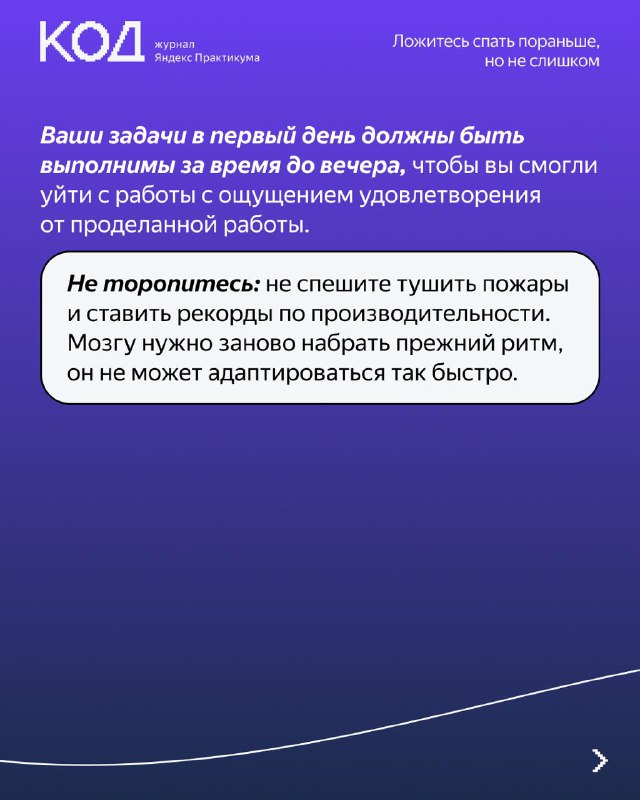 КОД журнал Яндекс Практикума

Ложитесь спать пораньше, но не слишком

Ваши задачи в первый день должны быть выполнимы за время до вечера, чтобы вы смогли уйти с работы с ощущением удовлетворения от проделанной работы.

Не торопитесь: не спешите тушить пожары и ставить рекорды по производительности. Мозгу нужно заново набрать прежний ритм, он не может адаптироваться так быстро.